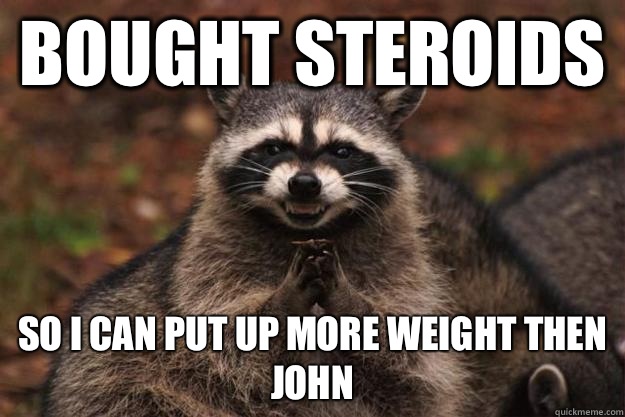 BOUGHT STEROIDS

SO I CAN PUT UP MORE WEIGHT THEN JOHN

quickmeme.com